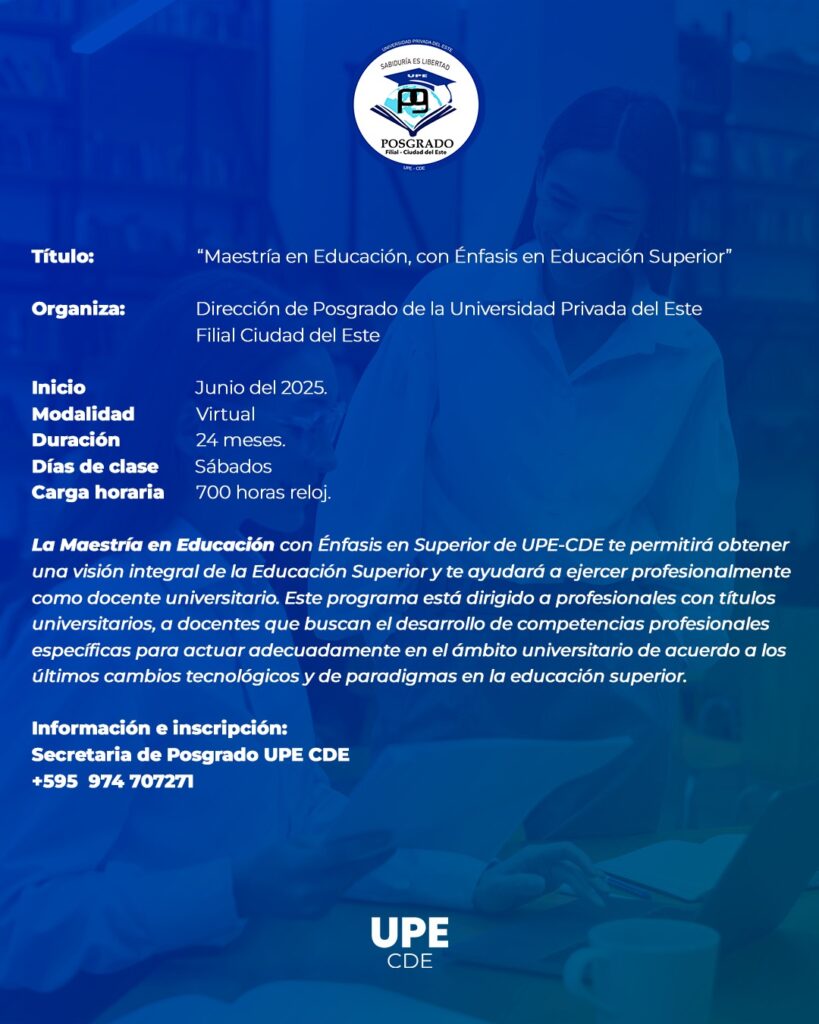 UNIVERSIDAD PRIVADA DEL ESTE
SABIDURÍA ES LIBERTAD
UPE
PG
POSGRADO
Filial - Ciudad del Este
UPE - CDE

Título: "Maestría en Educación, con Énfasis en Educación Superior"

Organiza: Dirección de Posgrado de la Universidad Privada del Este Filial Ciudad del Este

Inicio Junio del 2025.
Modalidad Virtual
Duración 24 meses.
Días de clase Sábados
Carga horaria 700 horas reloj.

La Maestría en Educación con Énfasis en Superior de UPE-CDE te permitirá obtener una visión integral de la Educación Superior y te ayudará a ejercer profesionalmente como docente universitario. Este programa está dirigido a profesionales con títulos universitarios, a docentes que buscan el desarrollo de competencias profesionales específicas para actuar adecuadamente en el ámbito universitario de acuerdo a los últimos cambios tecnológicos y de paradigmas en la educación superior.

Información e inscripción:
Secretaria de Posgrado UPE CDE
+595 974 707271

UPE
CDE